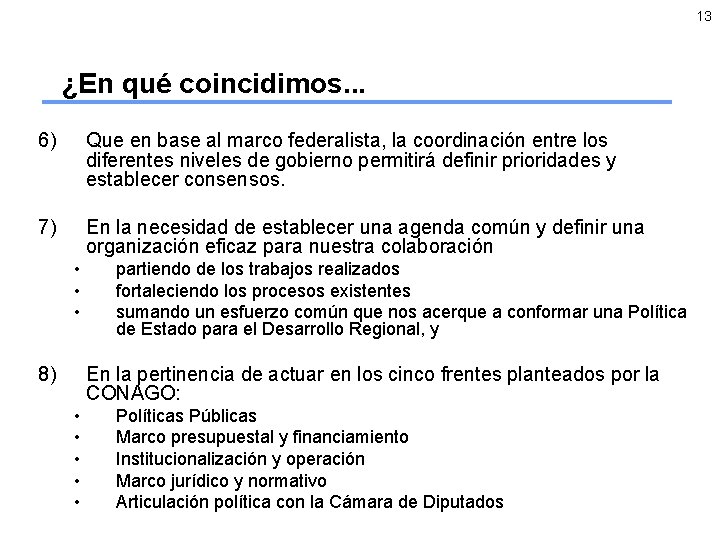 13

¿En qué coincidimos...

6) Que en base al marco federalista, la coordinación entre los diferentes niveles de gobierno permitirá definir prioridades y establecer consensos.

7) En la necesidad de establecer una agenda común y definir una organización eficaz para nuestra colaboración

• partiendo de los trabajos realizados
• fortaleciendo los procesos existentes
• sumando un esfuerzo común que nos acerque a conformar una Política de Estado para el Desarrollo Regional, y

8) En la pertinencia de actuar en los cinco frentes planteados por la CONAGO:

• Políticas Públicas
• Marco presupuestal y financiamiento
• Institucionalización y operación
• Marco jurídico y normativo
• Articulación política con la Cámara de Diputados